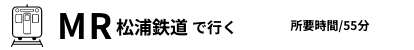 MR 松浦鉄道 で行く

所要時間/55分